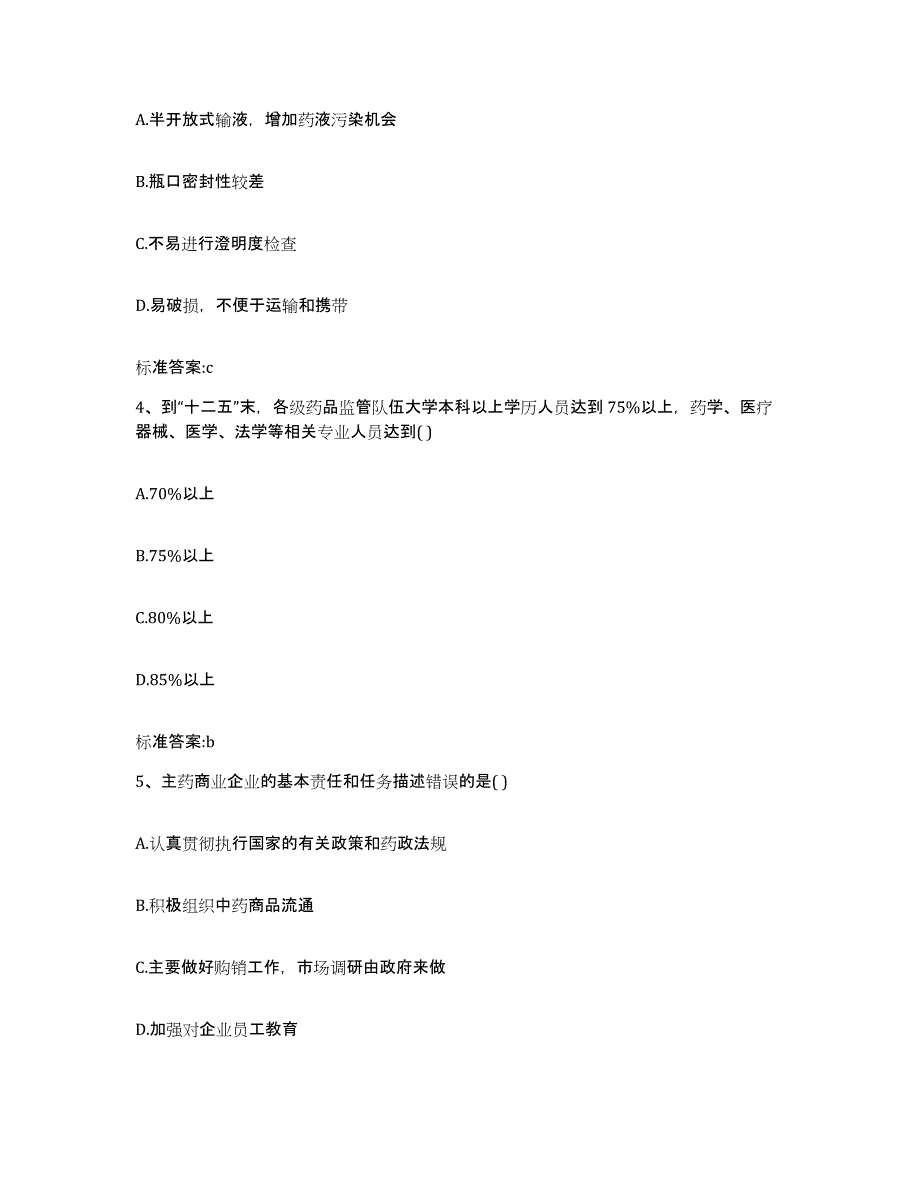 A.半开放式输液，增加药液污染机会

B.瓶口密封性较差

C.不易进行澄明度检查

D.易破损，不便于运输和携带

标准答案:c

4、到“十二五”末，各级药品监管队伍大学本科以上学历人员达到 75%以上，药学、医疗器械、医学、法学等相关专业人员达到( )

A.70%以上

B.75%以上

C.80%以上

D.85%以上

标准答案:b

5、主药商业企业的基本责任和任务描述错误的是( )

A.认真贯彻执行国家的有关政策和药政法规

B.积极组织中药商品流通

C.主要做好购销工作，市场调研由政府来做

D.加强对企业员工教育